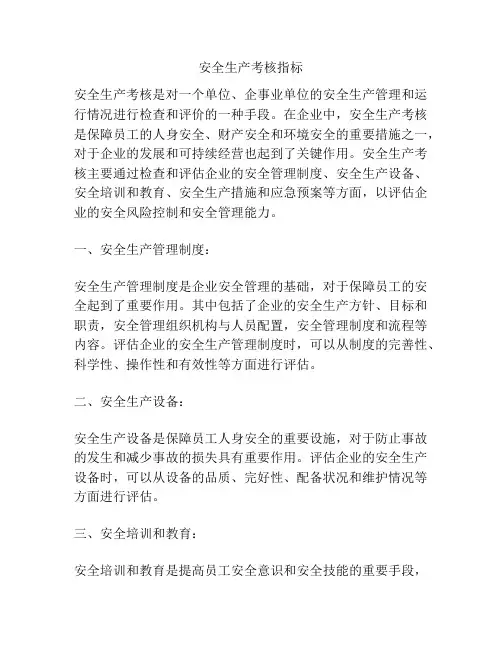 安全生产考核指标

安全生产考核是对一个单位、企事业单位的安全生产管理和运行情况进行检查和评价的一种手段。在企业中，安全生产考核是保障员工的人身安全、财产安全和环境安全的重要措施之一，对于企业的发展和可持续经营也起到了关键作用。安全生产考核主要通过检查和评估企业的安全管理制度、安全生产设备、安全培训和教育、安全生产措施和应急预案等方面，以评估企业的安全风险控制和安全管理能力。

一、安全生产管理制度：

安全生产管理制度是企业安全管理的基础，对于保障员工的安全起到了重要作用。其中包括了企业的安全生产方针、目标和职责，安全管理组织机构与人员配置，安全管理制度和流程等内容。评估企业的安全生产管理制度时，可以从制度的完善性、科学性、操作性和有效性等方面进行评估。

二、安全生产设备：

安全生产设备是保障员工人身安全的重要设施，对于防止事故的发生和减少事故的损失具有重要作用。评估企业的安全生产设备时，可以从设备的品质、完好性、配备状况和维护情况等方面进行评估。

三、安全培训和教育：

安全培训和教育是提高员工安全意识和安全技能的重要手段，